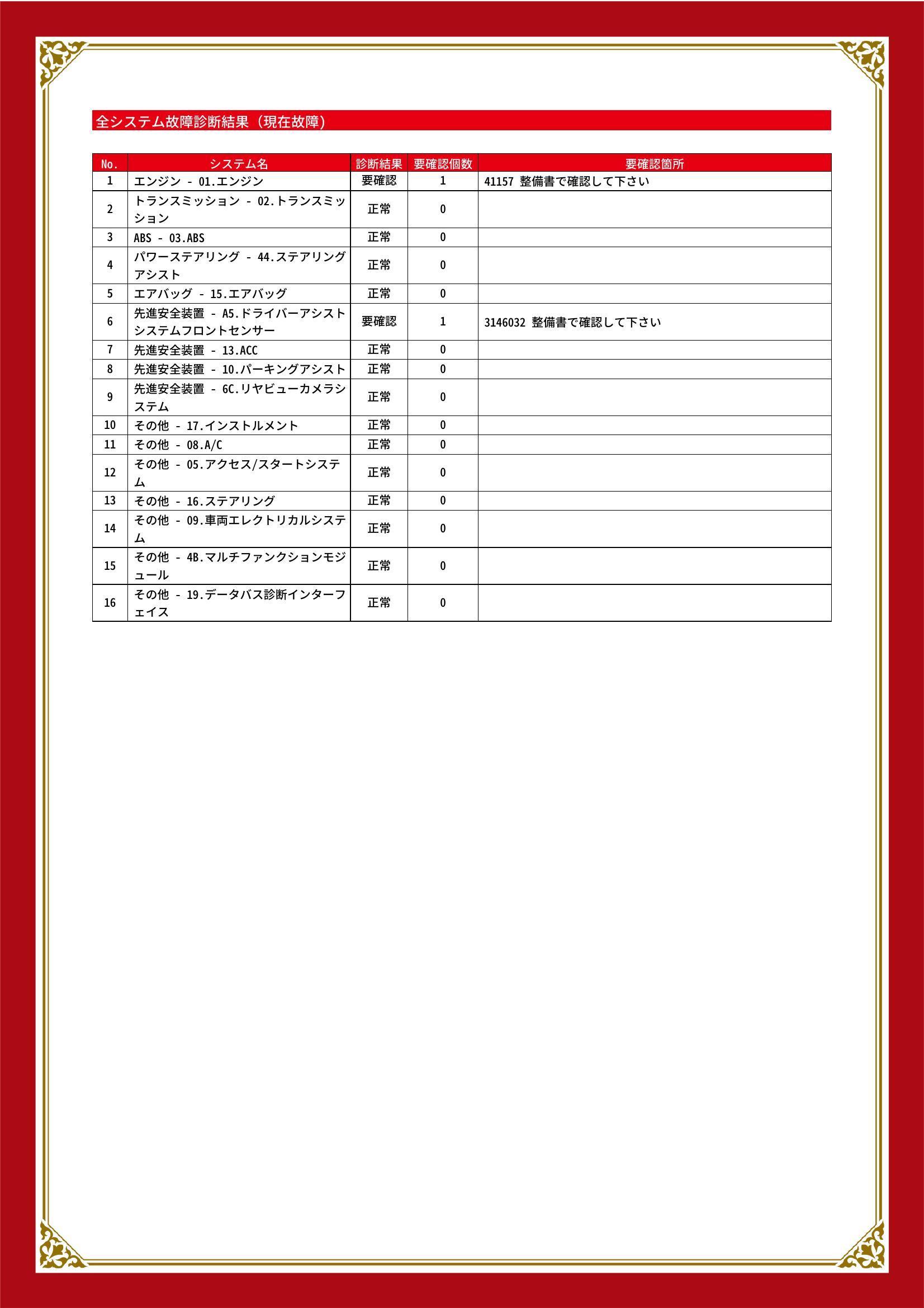 全システム故障診断結果（現在故障）

| No. | システム名 | 診断結果 | 要確認個数 | 要確認箇所 |
|---|---|---|---|---|
| 1 | エンジン - 01.エンジン | 要確認 | 1 | 41157 整備書で確認して下さい |
| 2 | トランスミッション - 02.トランスミッション | 正常 | 0 | |
| 3 | ABS - 03.ABS | 正常 | 0 | |
| 4 | パワーステアリング - 44.ステアリングアシスト | 正常 | 0 | |
| 5 | エアバッグ - 15.エアバッグ | 正常 | 0 | |
| 6 | 先進安全装置 - A5.ドライバーアシストシステムフロントセンサー | 要確認 | 1 | 3146032 整備書で確認して下さい |
| 7 | 先進安全装置 - 13.ACC | 正常 | 0 | |
| 8 | 先進安全装置 - 10.パーキングアシスト | 正常 | 0 | |
| 9 | 先進安全装置 - 6C.リヤビューカメラシステム | 正常 | 0 | |
| 10 | その他 - 17.インストルメント | 正常 | 0 | |
| 11 | その他 - 08.A/C | 正常 | 0 | |
| 12 | その他 - 05.アクセス/スタートシステム | 正常 | 0 | |
| 13 | その他 - 16.ステアリング | 正常 | 0 | |
| 14 | その他 - 09.車両エレクトリカルシステム | 正常 | 0 | |
| 15 | その他 - 4B.マルチファンクションモジュール | 正常 | 0 | |
| 16 | その他 - 19.データバス診断インターフェイス | 正常 | 0 | |